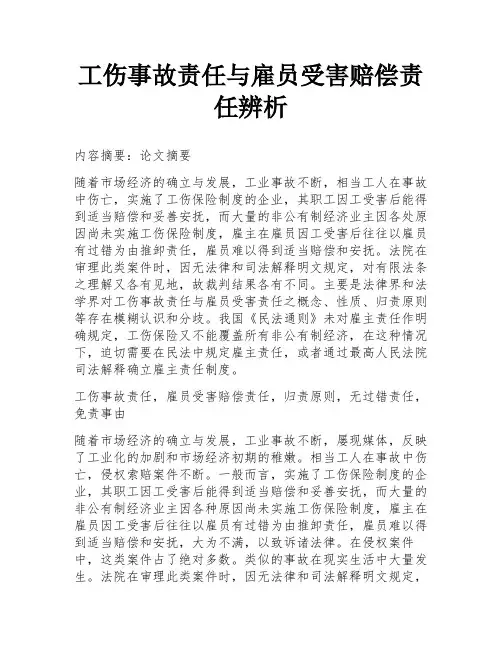 工伤事故责任与雇员受害赔偿责任辨析

内容摘要：论文摘要

随着市场经济的确立与发展，工业事故不断，相当工人在事故中伤亡，实施了工伤保险制度的企业，其职工因工受害后能得到适当赔偿和妥善安抚，而大量的非公有制经济业主因各处原因尚未实施工伤保险制度，雇主在雇员因工受害后往往以雇员有过错为由推卸责任，雇员难以得到适当赔偿和安抚。法院在审理此类案件时，因无法律和司法解释明文规定，对有限法条之理解又各有见地，故裁判结果各有不同。主要是法律界和法学界对工伤事故责任与雇员受害责任之概念、性质、归责原则等存在模糊认识和分歧。我国《民法通则》未对雇主责任作明确规定，工伤保险又不能覆盖所有非公有制经济，在这种情况下，迫切需要在民法中规定雇主责任，或者通过最高人民法院司法解释确立雇主责任制度。

工伤事故责任，雇员受害赔偿责任，归责原则，无过错责任，免责事由

随着市场经济的确立与发展，工业事故不断，屡现媒体，反映了工业化的加剧和市场经济初期的稚嫩。相当工人在事故中伤亡，侵权索赔案件不断。一般而言，实施了工伤保险制度的企业，其职工因工受害后能得到适当赔偿和妥善安抚，而大量的非公有制经济业主因各种原因尚未实施工伤保险制度，雇主在雇员因工受害后往往以雇员有过错为由推卸责任，雇员难以得到适当赔偿和安抚，大为不满，以致诉诸法律。在侵权案件中，这类案件占了绝对多数。类似的事故在现实生活中大量发生。法院在审理此类案件时，因无法律和司法解释明文规定，